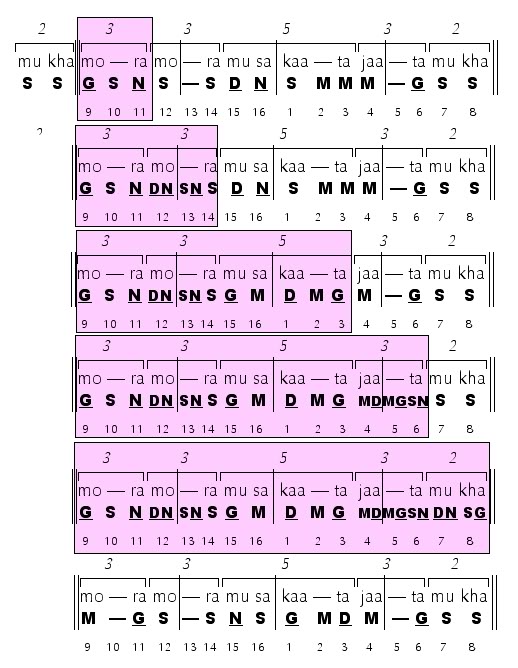 2 3 3 5 3 2
mu kha mo — ra mo — ra mu sa kaa — ta jaa — ta mu kha
S S G S N S — S D N S M M M — G S S
9 10 11 12 13 14 15 16 1 2 3 4 5 6 7 8

2 3 3 5 3 2
mo — ra mo — ra mu sa kaa — ta jaa — ta mu kha
G S N DN SN S D N S M M M — G S S
9 10 11 12 13 14 15 16 1 2 3 4 5 6 7 8

3 3 5 3 2
mo — ra mo — ra mu sa kaa — ta jaa — ta mu kha
G S N DN SN S G M D M G M — G S S
9 10 11 12 13 14 15 16 1 2 3 4 5 6 7 8

3 3 5 3 2
mo — ra mo — ra mu sa kaa — ta jaa — ta mu kha
G S N DN SN S G M D M G MD MG SN S S
9 10 11 12 13 14 15 16 1 2 3 4 5 6 7 8

3 3 5 3 2
mo — ra mo — ra mu sa kaa — ta jaa — ta mu kha
G S N DN SN S G M D M G MD MG SN DN SG
9 10 11 12 13 14 15 16 1 2 3 4 5 6 7 8

3 3 5 3 2
mo — ra mo — ra mu sa kaa — ta jaa — ta mu kha
M — G S — S N S G M D M — G S S
9 10 11 12 13 14 15 16 1 2 3 4 5 6 7 8